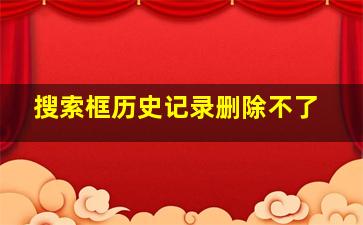 搜索框历史记录删除不了